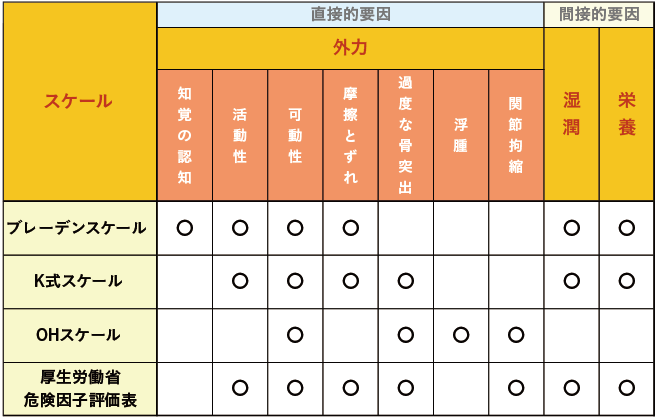 | スケール | 直接的要因 | | | | | | | 間接的要因 | |
|---|---|---|---|---|---|---|---|---|---|
| | 外力 | | | | | | | 湿潤 | 栄養 |
| | 知覚の認知 | 活動性 | 可動性 | 摩擦とずれ | 過度な骨突出 | 浮腫 | 関節拘縮 | | |
| ブレーデンスケール | ○ | ○ | ○ | ○ | | | | ○ | ○ |
| K式スケール | | ○ | ○ | ○ | ○ | | | ○ | ○ |
| OHスケール | | | ○ | | ○ | ○ | ○ | | |
| 厚生労働省 危険因子評価表 | | ○ | ○ | ○ | ○ | | ○ | ○ | ○ |